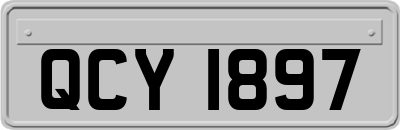 QCY 1897